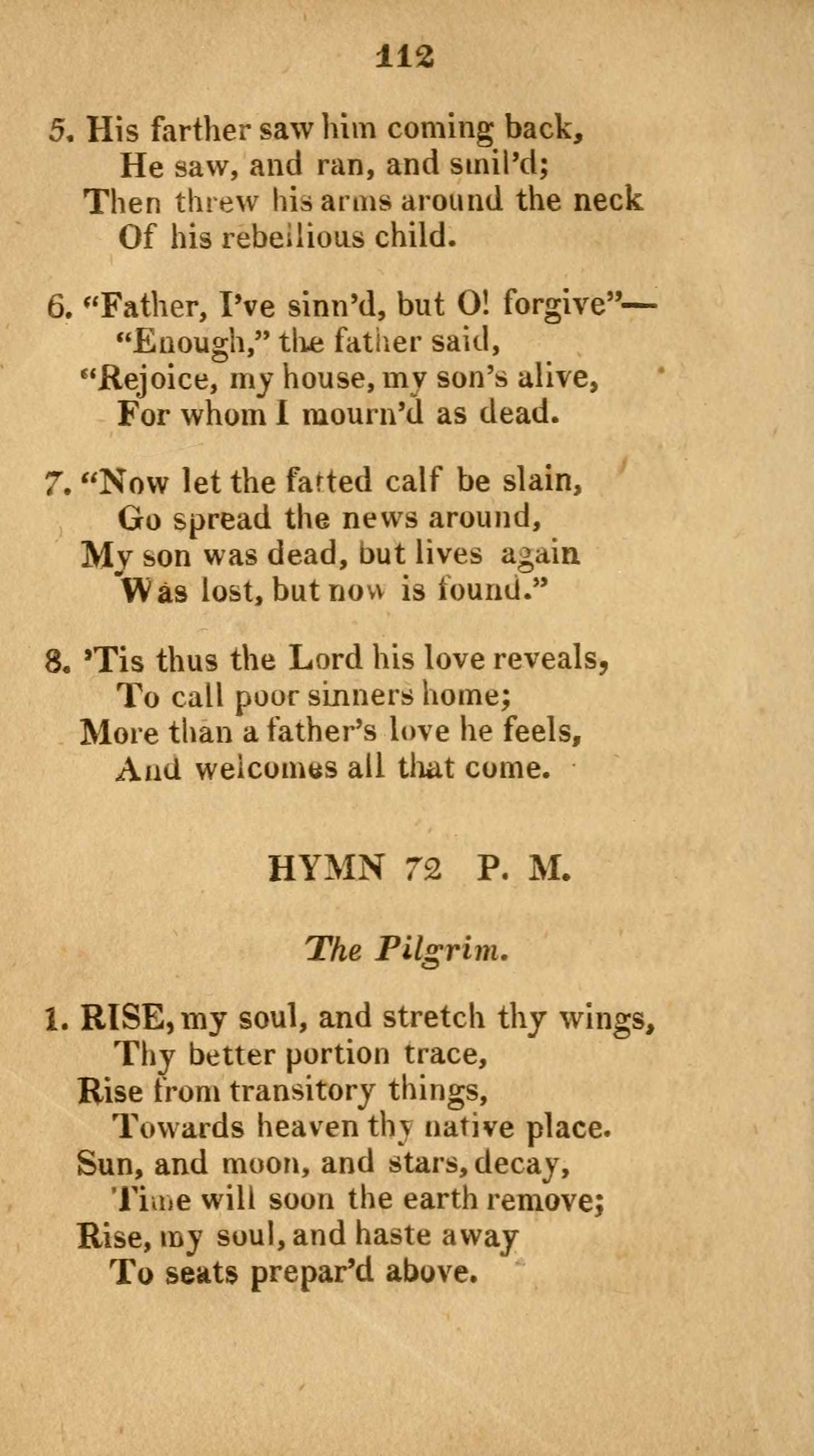 112

5. His farther saw him coming back,
He saw, and ran, and smil'd;
Then threw his arms around the neck
Of his rebellious child.

6. "Father, I've sinn'd, but O! forgive"—
"Enough," the father said,
"Rejoice, my house, my son's alive,
For whom I mourn'd as dead.

7. "Now let the fatted calf be slain,
Go spread the news around,
My son was dead, but lives again
Was lost, but now is found."

8. 'Tis thus the Lord his love reveals,
To call poor sinners home;
More than a father's love he feels,
And welcomes all that come.

HYMN 72 P. M.

The Pilgrim.

1. RISE, my soul, and stretch thy wings,
Thy better portion trace,
Rise from transitory things,
Towards heaven thy native place.
Sun, and moon, and stars, decay,
Time will soon the earth remove;
Rise, my soul, and haste away
To seats prepar'd above.